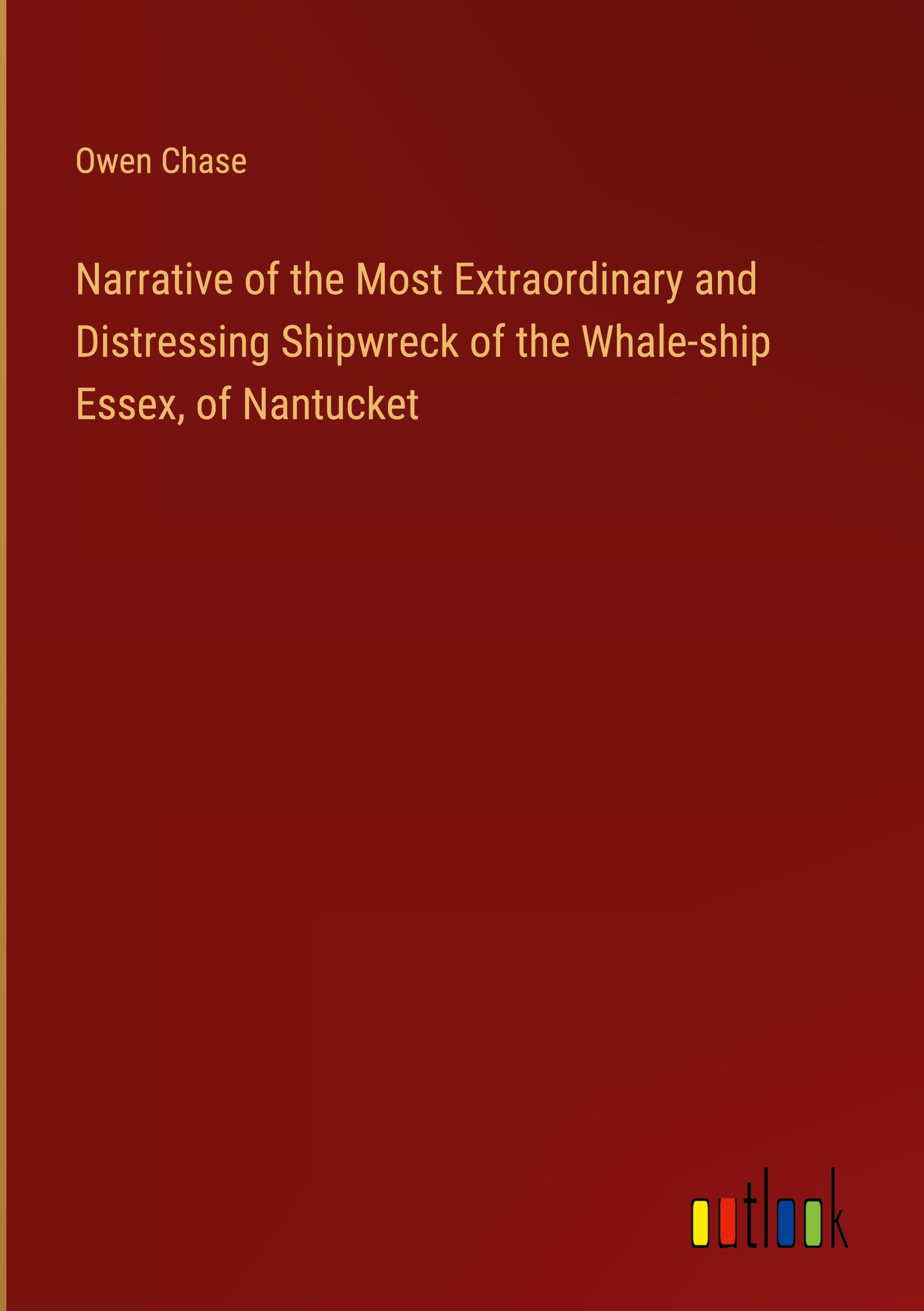 Owen Chase

Narrative of the Most Extraordinary and Distressing Shipwreck of the Whale-ship Essex, of Nantucket

outlook